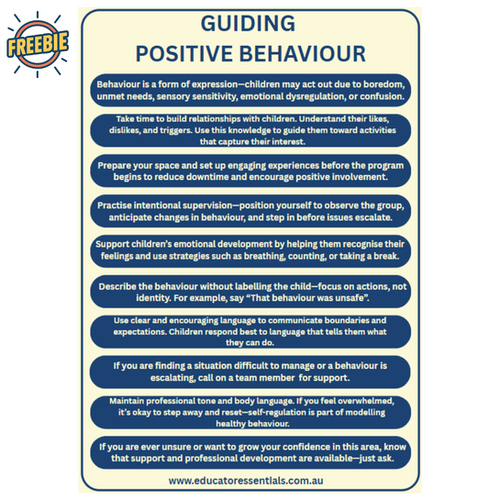 FREEBIE

GUIDING
POSITIVE BEHAVIOUR

Behaviour is a form of expression—children may act out due to boredom, unmet needs, sensory sensitivity, emotional dysregulation, or confusion.

Take time to build relationships with children. Understand their likes, dislikes, and triggers. Use this knowledge to guide them toward activities that capture their interest.

Prepare your space and set up engaging experiences before the program begins to reduce downtime and encourage positive involvement.

Practise intentional supervision—position yourself to observe the group, anticipate changes in behaviour, and step in before issues escalate.

Support children's emotional development by helping them recognise their feelings and use strategies such as breathing, counting, or taking a break.

Describe the behaviour without labelling the child—focus on actions, not identity. For example, say "That behaviour was unsafe".

Use clear and encouraging language to communicate boundaries and expectations. Children respond best to language that tells them what they can do.

If you are finding a situation difficult to manage or a behaviour is escalating, call on a team member for support.

Maintain professional tone and body language. If you feel overwhelmed, it's okay to step away and reset—self-regulation is part of modelling healthy behaviour.

If you are ever unsure or want to grow your confidence in this area, know that support and professional development are available—just ask.

www.educatoressentials.com.au